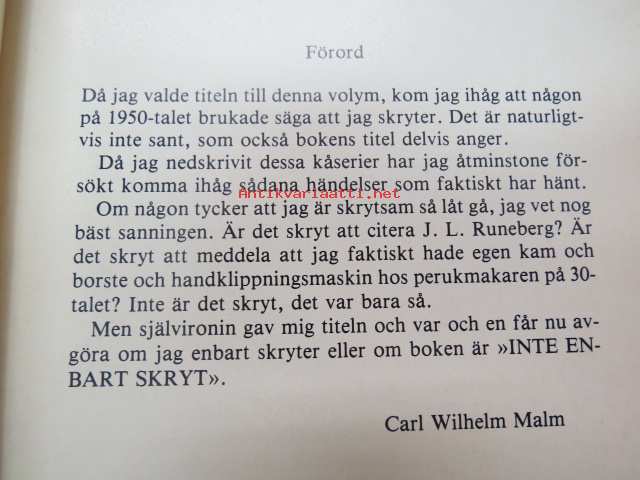 Förord

Då jag valde titeln till denna volym, kom jag ihåg att någon på 1950-talet brukade säga att jag skryter. Det är naturligtvis inte sant, som också bokens titel delvis anger.

Då jag nedskrivit dessa kåserier har jag åtminstone försökt komma ihåg sådana händelser som faktiskt har hänt.

Om någon tycker att jag är skrytsam så låt gå, jag vet nog bäst sanningen. Är det skryt att citera J. L. Runeberg? Är det skryt att meddela att jag faktiskt hade egen kam och borste och handklippningsmaskin hos perukmakaren på 30-talet? Inte är det skryt, det var bara så.

Men självironin gav mig titeln och var och en får nu avgöra om jag enbart skryter eller om boken är »INTE ENBART SKRYT».

Carl Wilhelm Malm

Antikvariaatti.net